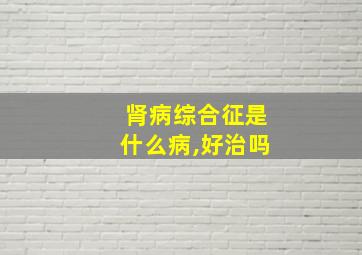 肾病综合征是什么病,好治吗